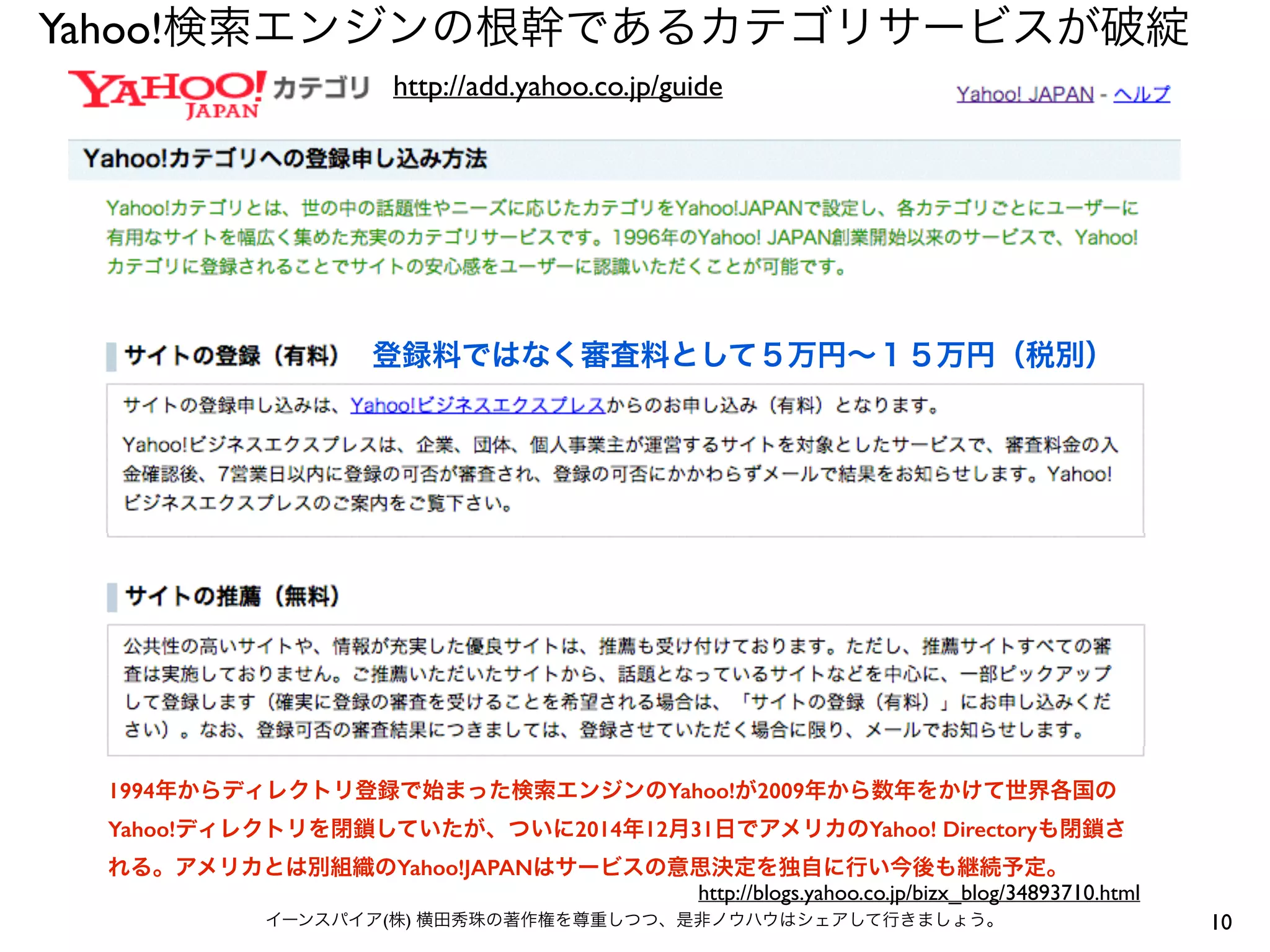 Yahoo!検索エンジンの根幹であるカテゴリサービスが破綻

YAHOO! JAPAN カテゴリ http://add.yahoo.co.jp/guide

Yahoo! JAPAN - ヘルプ

Yahoo!カテゴリへの登録申し込み方法

Yahoo!カテゴリとは、世の中の話題性やニーズに応じたカテゴリをYahoo!JAPANで設定し、各カテゴリごとにユーザーに有用なサイトを幅広く集めた充実のカテゴリサービスです。1996年のYahoo! JAPAN創業開始以来のサービスで、Yahoo!カテゴリに登録されることでサイトの安心感をユーザーに認識いただくことが可能です。

サイトの登録（有料） 登録料ではなく審査料として５万円〜１５万円（税別）

サイトの登録申し込みは、Yahoo!ビジネスエクスプレスからのお申し込み（有料）となります。

Yahoo!ビジネスエクスプレスは、企業、団体、個人事業主が運営するサイトを対象としたサービスで、審査料金の入金確認後、7営業日以内に登録の可否が審査され、登録の可否にかかわらずメールで結果をお知らせします。Yahoo!ビジネスエクスプレスのご案内をご覧下さい。

サイトの推薦（無料）

公共性の高いサイトや、情報が充実した優良サイトは、推薦も受け付けております。ただし、推薦サイトすべての審査は実施しておりません。ご推薦いただいたサイトから、話題となっているサイトなどを中心に、一部ピックアップして登録します（確実に登録の審査を受けることを希望される場合は、「サイトの登録（有料）」にお申し込みください）。なお、登録可否の審査結果につきましては、登録させていただく場合に限り、メールでお知らせします。

1994年からディレクトリ登録で始まった検索エンジンのYahoo!が2009年から数年をかけて世界各国のYahoo!ディレクトリを閉鎖していたが、ついに2014年12月31日でアメリカのYahoo! Directoryも閉鎖される。アメリカとは別組織のYahoo!JAPANはサービスの意思決定を独自に行い今後も継続予定。

http://blogs.yahoo.co.jp/bizx_blog/34893710.html

イーンスパイア(株) 横田秀珠の著作権を尊重しつつ、是非ノウハウはシェアして行きましょう。

10